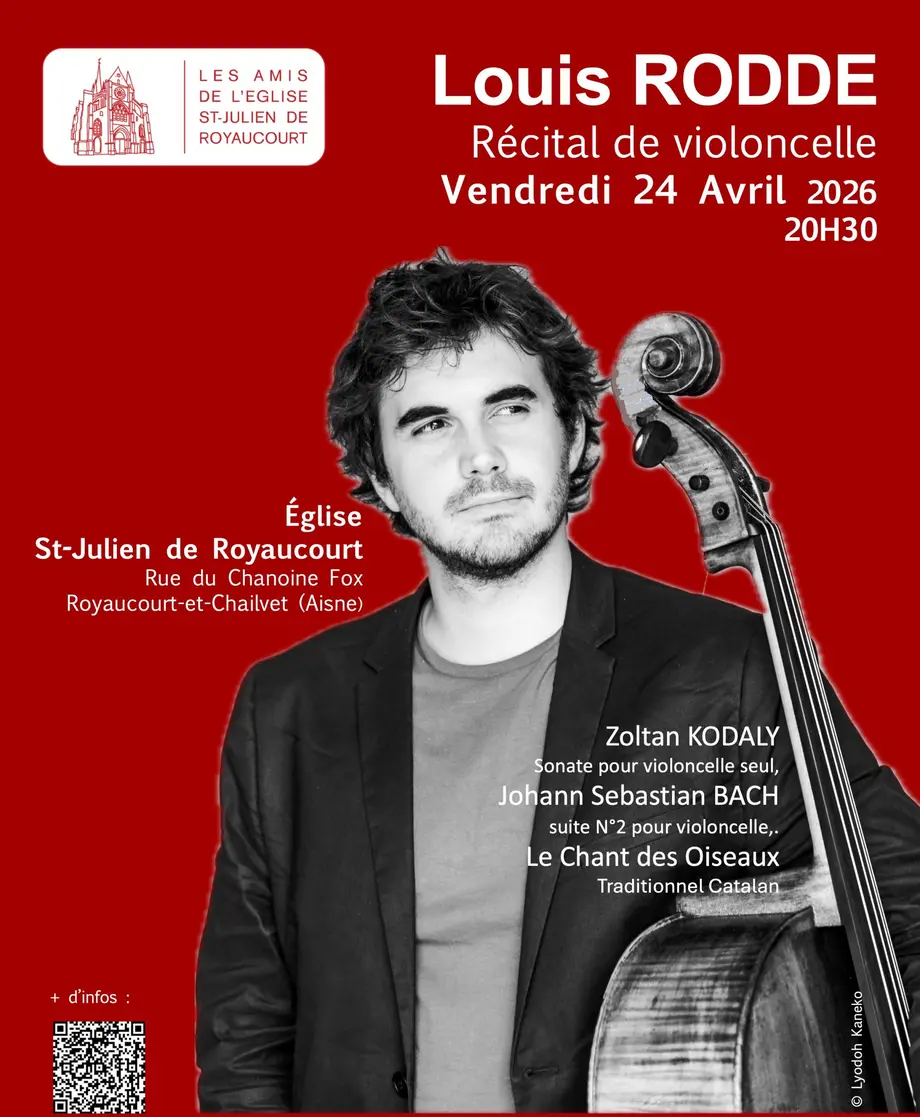 LES AMIS DE L'EGLISE ST-JULIEN DE ROYAUCOURT

Louis RODDE

Récital de violoncelle

Vendredi 24 Avril 2026

20H30

Église

St-Julien de Royaucourt

Rue du Chanoine Fox

Royaucourt-et-Chailvet (Aisne)

Zoltan KODALY

Sonate pour violoncelle seul,

Johann Sebastian BACH

suite N°2 pour violoncelle,.

Le Chant des Oiseaux

Traditionnel Catalan

+ d'infos :

© Lyodoh Kaneko